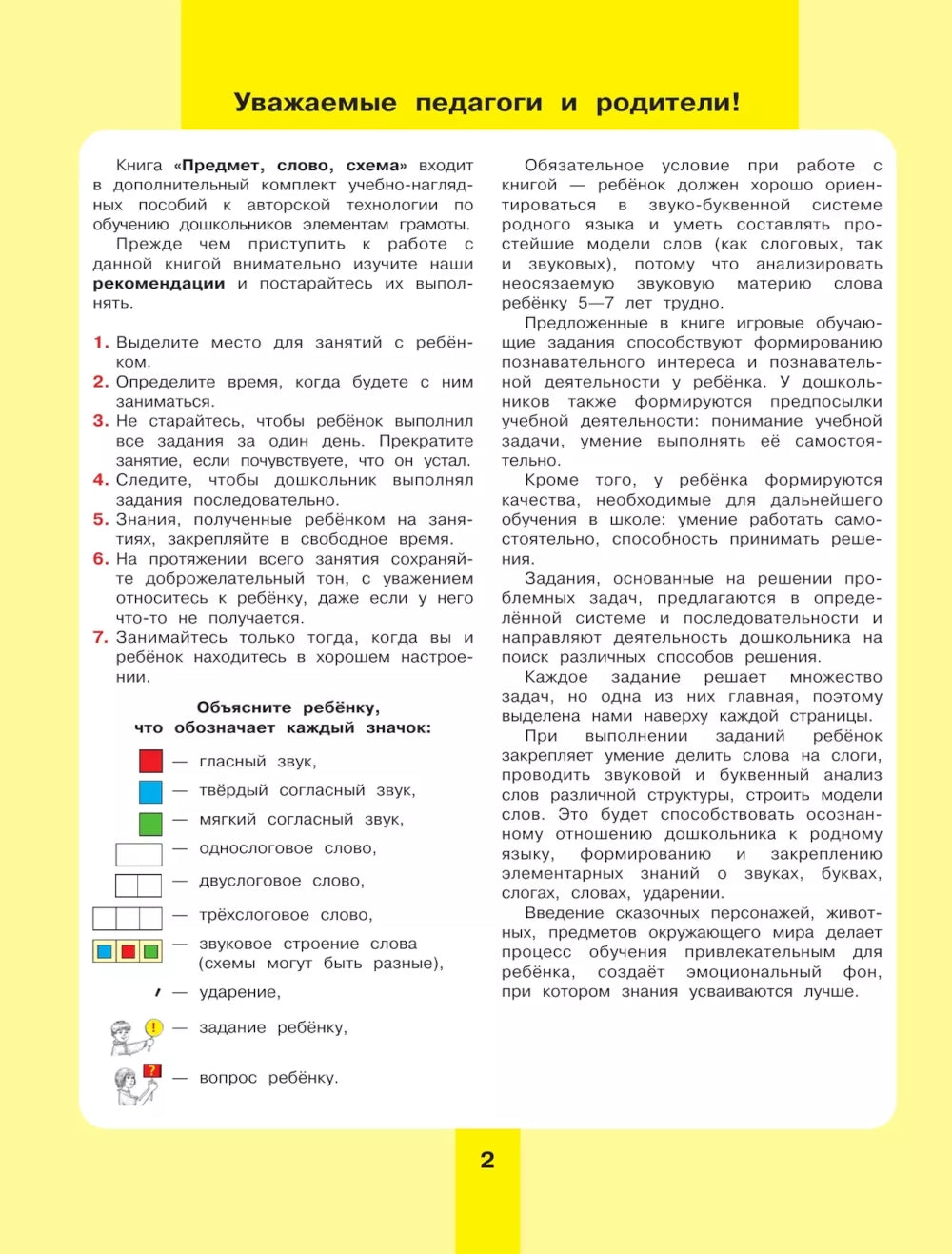 Уважаемые педагоги и родители!

Книга «Предмет, слово, схема» входит в дополнительный комплект учебно-наглядных пособий к авторской технологии по обучению дошкольников элементам грамоты.

Прежде чем приступить к работе с данной книгой внимательно изучите наши рекомендации и постарайтесь их выполнять.

1. Выделите место для занятий с ребёнком.
2. Определите время, когда будете с ним заниматься.
3. Не старайтесь, чтобы ребёнок выполнил все задания за один день. Прекратите занятие, если почувствуете, что он устал.
4. Следите, чтобы дошкольник выполнял задания последовательно.
5. Знания, полученные ребёнком на занятиях, закрепляйте в свободное время.
6. На протяжении всего занятия сохраняйте доброжелательный тон, с уважением относитесь к ребёнку, даже если у него что-то не получается.
7. Занимайтесь только тогда, когда вы и ребёнок находитесь в хорошем настроении.

Объясните ребёнку, что обозначает каждый значок:

— гласный звук,
— твёрдый согласный звук,
— мягкий согласный звук,
— однослоговое слово,
— двуслоговое слово,
— трёхслоговое слово,
— звуковое строение слова (схемы могут быть разные),
— ударение,
— задание ребёнку,
— вопрос ребёнку.

Обязательное условие при работе с книгой — ребёнок должен хорошо ориентироваться в звуко-буквенной системе родного языка и уметь составлять простейшие модели слов (как слоговых, так и звуковых), потому что анализировать неосязаемую звуковую материю слова ребёнку 5—7 лет трудно.

Предложенные в книге игровые обучающие задания способствуют формированию познавательного интереса и познавательной деятельности у ребёнка. У дошкольников также формируются предпосылки учебной деятельности: понимание учебной задачи, умение выполнять её самостоятельно.

Кроме того, у ребёнка формируются качества, необходимые для дальнейшего обучения в школе: умение работать самостоятельно, способность принимать решения.

Задания, основанные на решении проблемных задач, предлагаются в определённой системе и последовательности и направляют деятельность дошкольника на поиск различных способов решения.

Каждое задание решает множество задач, но одна из них главная, поэтому выделена нами наверху каждой страницы.

При выполнении заданий ребёнок закрепляет умение делить слова на слоги, проводить звуковой и буквенный анализ слов различной структуры, строить модели слов. Это будет способствовать осознанному отношению дошкольника к родному языку, формированию и закреплению элементарных знаний о звуках, буквах, слогах, словах, ударении.

Введение сказочных персонажей, животных, предметов окружающего мира делает процесс обучения привлекательным для ребёнка, создаёт эмоциональный фон, при котором знания усваиваются лучше.

2